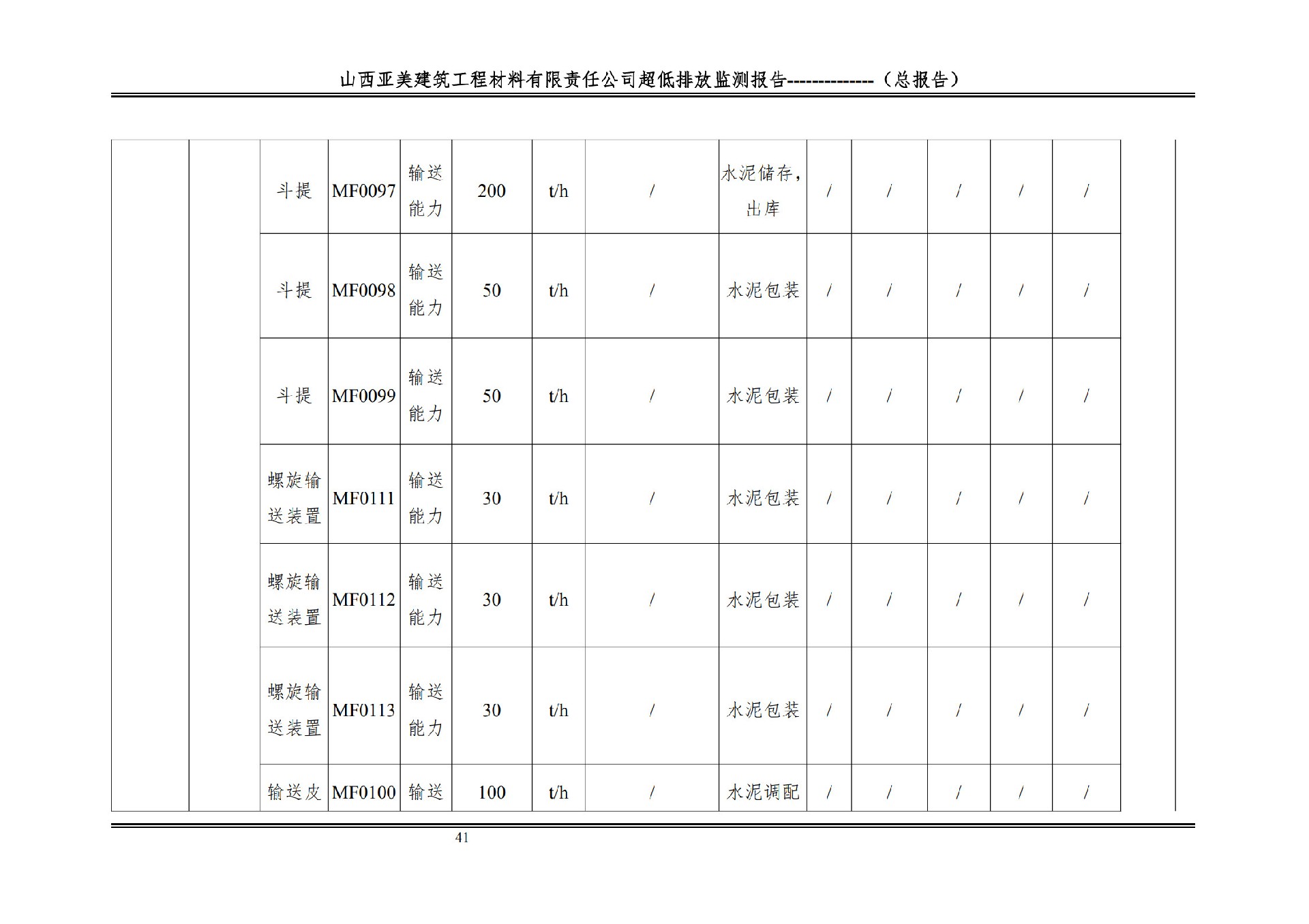 山西亚美建筑工程材料有限责任公司超低排放监测报告--------------（总报告）

| | | | | | | | | | | | | | | |
|---|---|---|---|---|---|---|---|---|---|---|---|---|---|---|
| | | 斗提 | MF0097 | 输送能力 | 200 | t/h | / | 水泥储存，出库 | / | / | / | / | / | |
| | | 斗提 | MF0098 | 输送能力 | 50 | t/h | / | 水泥包装 | / | / | / | / | / | |
| | | 斗提 | MF0099 | 输送能力 | 50 | t/h | / | 水泥包装 | / | / | / | / | / | |
| | | 螺旋输送装置 | MF0111 | 输送能力 | 30 | t/h | / | 水泥包装 | / | / | / | / | / | |
| | | 螺旋输送装置 | MF0112 | 输送能力 | 30 | t/h | / | 水泥包装 | / | / | / | / | / | |
| | | 螺旋输送装置 | MF0113 | 输送能力 | 30 | t/h | / | 水泥包装 | / | / | / | / | / | |
| | | 输送皮 | MF0100 | 输送 | 100 | t/h | / | 水泥调配 | / | / | / | / | / | |

41